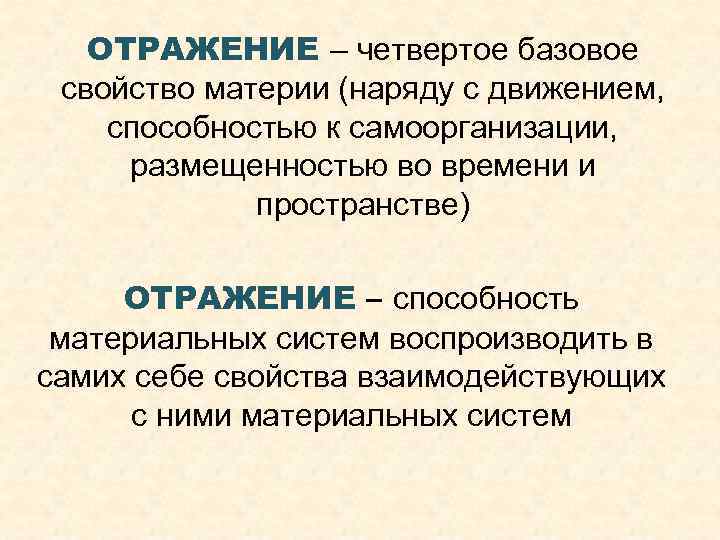 ОТРАЖЕНИЕ – четвертое базовое свойство материи (наряду с движением, способностью к самоорганизации, размещенностью во времени и пространстве)

ОТРАЖЕНИЕ – способность материальных систем воспроизводить в самих себе свойства взаимодействующих с ними материальных систем